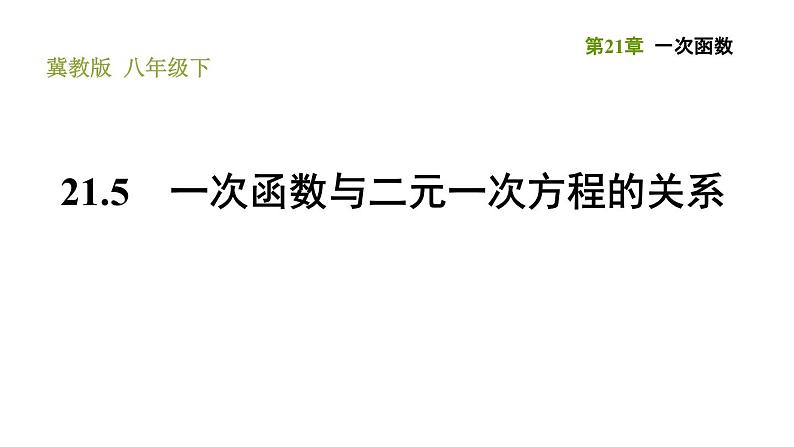 第21章 一次函数

冀教版 八年级下

21.5 一次函数与二元一次方程的关系